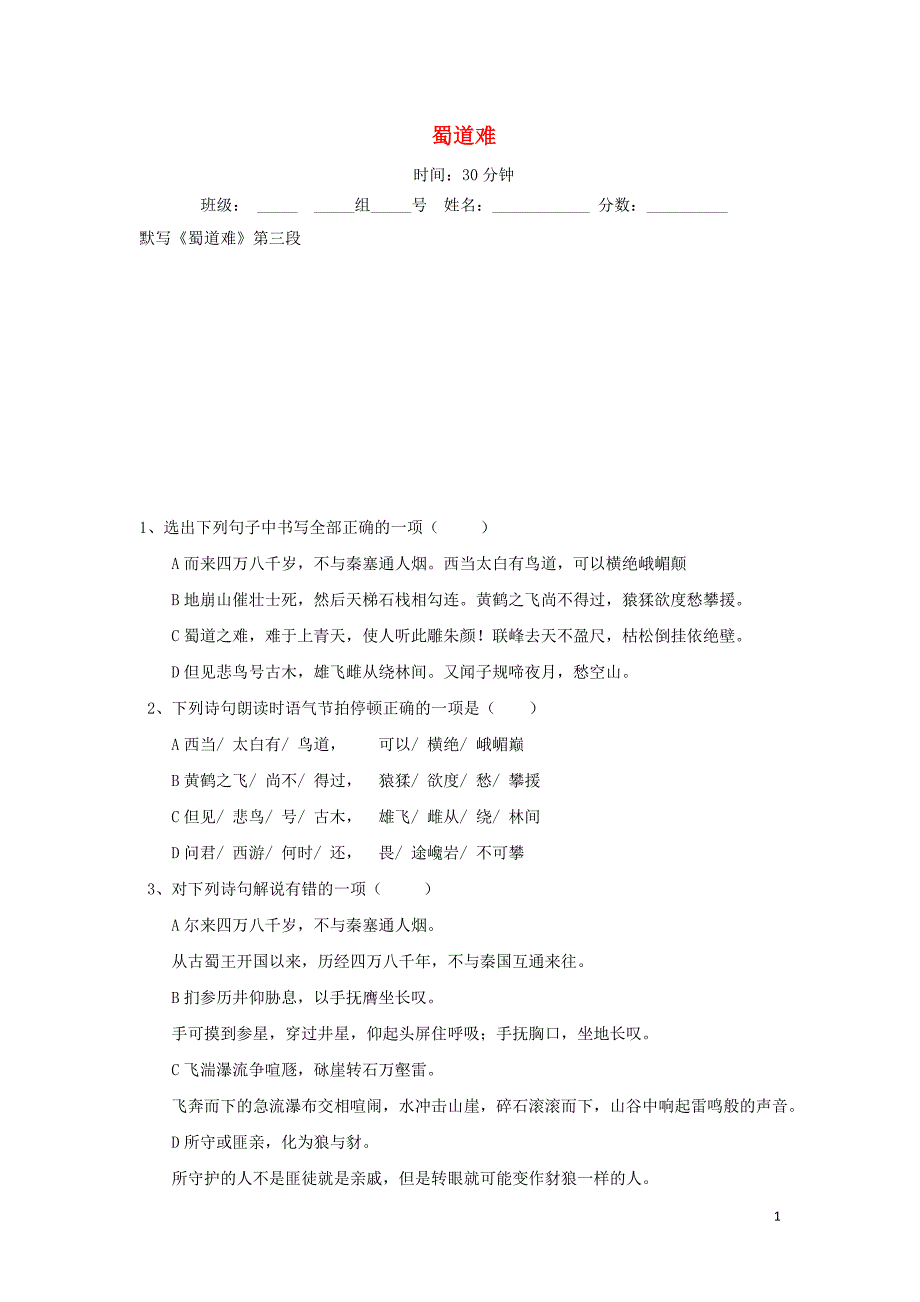 蜀道难

时间：30 分钟

班级：_____ _____组_____号 姓名：____________ 分数：__________

默写《蜀道难》第三段

1、选出下列句子中书写全部正确的一项（ ）

A 而来四万八千岁，不与秦塞通人烟。西当太白有鸟道，可以横绝峨嵋颠

B 地崩山催壮士死，然后天梯石栈相勾连。黄鹤之飞尚不得过，猿猱欲度愁攀援。

C 蜀道之难，难于上青天，使人听此雕朱颜！联峰去天不盈尺，枯松倒挂依绝壁。

D 但见悲鸟号古木，雄飞雌从绕林间。又闻子规啼夜月，愁空山。

2、下列诗句朗读时语气节拍停顿正确的一项是（ ）

A 西当/ 太白有/ 鸟道， 可以/ 横绝/ 峨嵋巅

B 黄鹤之飞/ 尚不/ 得过， 猿猱/ 欲度/ 愁/ 攀援

C 但见/ 悲鸟/ 号/ 古木， 雄飞/ 雌从/ 绕/ 林间

D 问君/ 西游/ 何时/ 还， 畏/ 途巉岩/ 不可攀

3、对下列诗句解说有错的一项（ ）

A 尔来四万八千岁，不与秦塞通人烟。

从古蜀王开国以来，历经四万八千年，不与秦国互通来往。

B 扪参历井仰胁息，以手抚膺坐长叹。

手可摸到参星，穿过井星，仰起头屏住呼吸；手抚胸口，坐地长叹。

C 飞湍瀑流争喧豗，砯崖转石万壑雷。

飞奔而下的急流瀑布交相喧闹，水冲击山崖，碎石滚滚而下，山谷中响起雷鸣般的声音。

D 所守或匪亲，化为狼与豺。

所守护的人不是匪徒就是亲戚，但是转眼就可能变作豺狼一样的人。

1